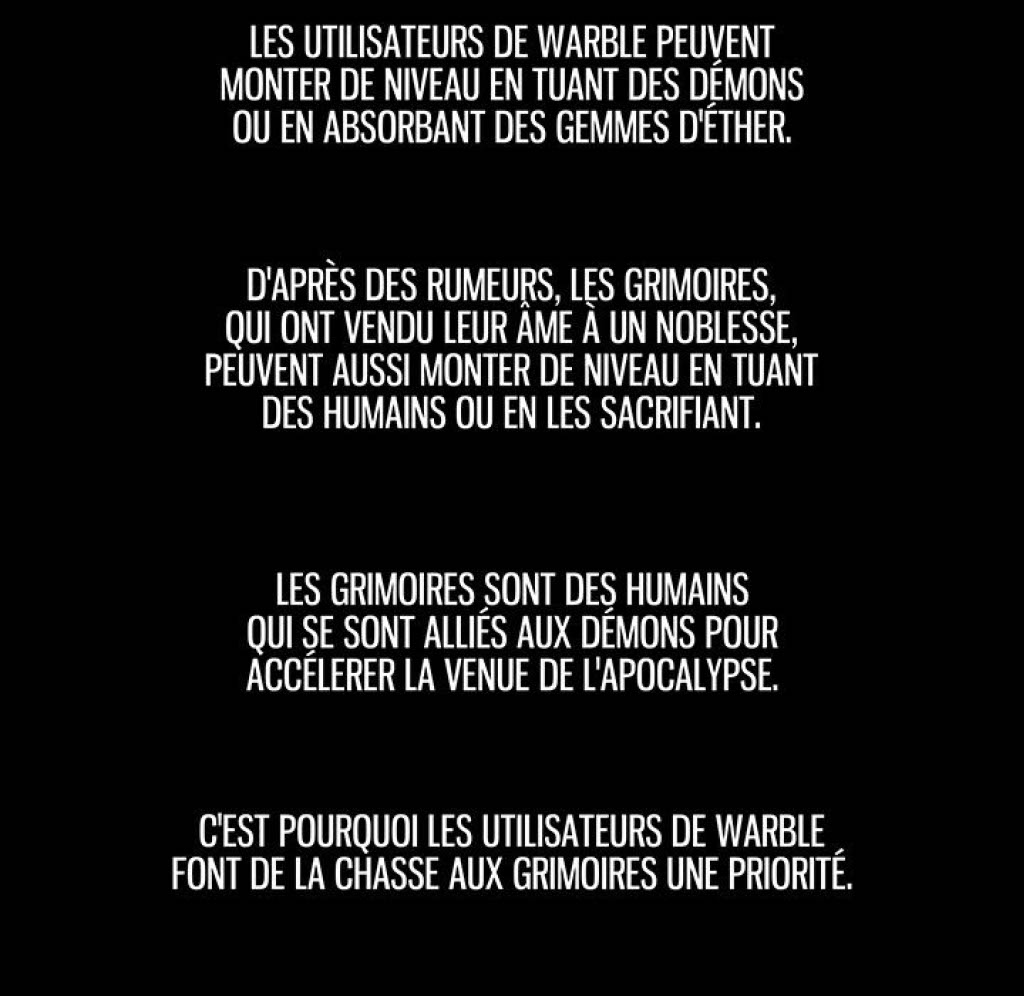 LES UTILISATEURS DE WARBLE PEUVENT MONTER DE NIVEAU EN TUANT DES DÉMONS OU EN ABSORBANT DES GEMMES D'ÉTHER.

D'APRÈS DES RUMEURS, LES GRIMOIRES, QUI ONT VENDU LEUR ÂME À UN NOBLESSE, PEUVENT AUSSI MONTER DE NIVEAU EN TUANT DES HUMAINS OU EN LES SACRIFIANT.

LES GRIMOIRES SONT DES HUMAINS QUI SE SONT ALLIÉS AUX DÉMONS POUR ACCÉLERER LA VENUE DE L'APOCALYPSE.

C'EST POURQUOI LES UTILISATEURS DE WARBLE FONT DE LA CHASSE AUX GRIMOIRES UNE PRIORITÉ.